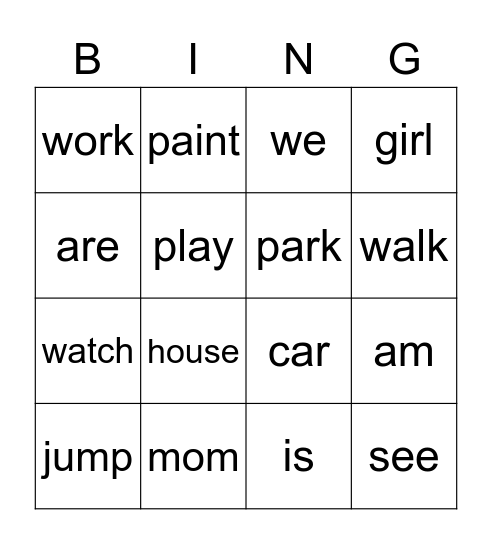 | B | I | N | G |
|---|---|---|---|
| work | paint | we | girl |
| are | play | park | walk |
| watch | house | car | am |
| jump | mom | is | see |